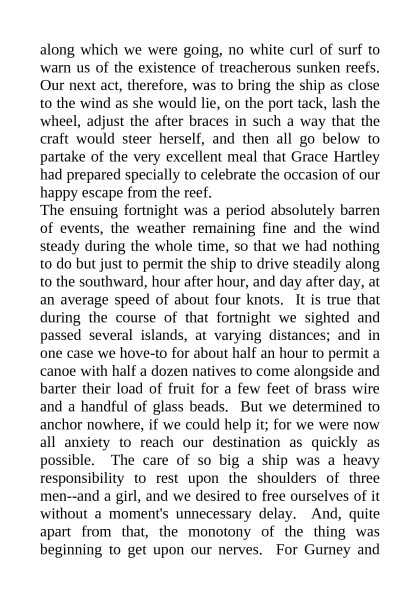 along which we were going, no white curl of surf to warn us of the existence of treacherous sunken reefs. Our next act, therefore, was to bring the ship as close to the wind as she would lie, on the port tack, lash the wheel, adjust the after braces in such a way that the craft would steer herself, and then all go below to partake of the very excellent meal that Grace Hartley had prepared specially to celebrate the occasion of our happy escape from the reef.

The ensuing fortnight was a period absolutely barren of events, the weather remaining fine and the wind steady during the whole time, so that we had nothing to do but just to permit the ship to drive steadily along to the southward, hour after hour, and day after day, at an average speed of about four knots. It is true that during the course of that fortnight we sighted and passed several islands, at varying distances; and in one case we hove-to for about half an hour to permit a canoe with half a dozen natives to come alongside and barter their load of fruit for a few feet of brass wire and a handful of glass beads. But we determined to anchor nowhere, if we could help it; for we were now all anxiety to reach our destination as quickly as possible. The care of so big a ship was a heavy responsibility to rest upon the shoulders of three men--and a girl, and we desired to free ourselves of it without a moment's unnecessary delay. And, quite apart from that, the monotony of the thing was beginning to get upon our nerves. For Gurney and